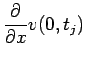 $\frac{\partial}{\partial x}v(0,t_j)$